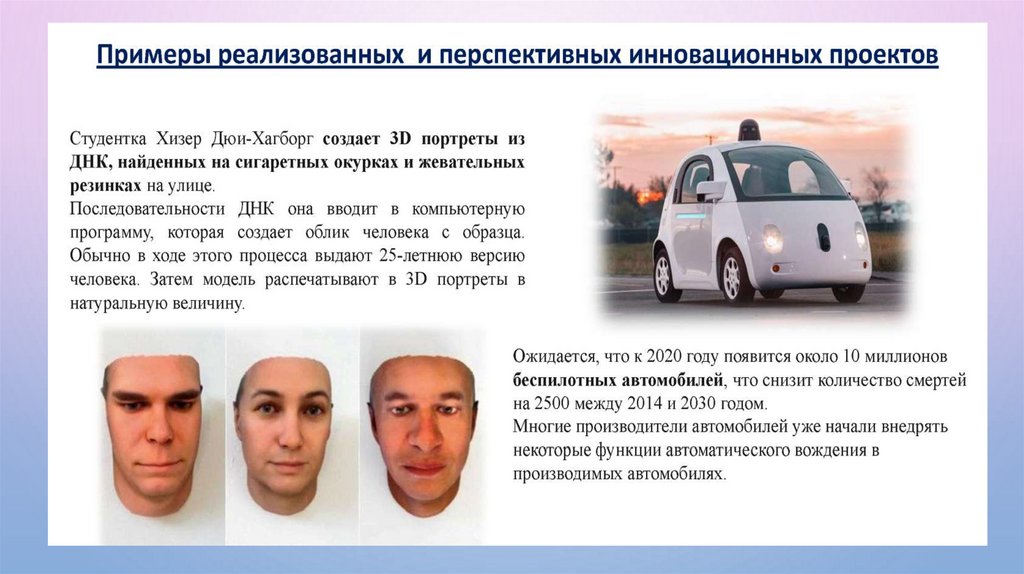 Примеры реализованных и перспективных инновационных проектов

Студентка Хизер Дюи-Хагборг создает 3D портреты из ДНК, найденных на сигаретных окурках и жевательных резинках на улице.
Последовательности ДНК она вводит в компьютерную программу, которая создает облик человека с образца. Обычно в ходе этого процесса выдают 25-летнюю версию человека. Затем модель распечатывают в 3D портреты в натуральную величину.

Ожидается, что к 2020 году появится около 10 миллионов беспилотных автомобилей, что снизит количество смертей на 2500 между 2014 и 2030 годом.
Многие производители автомобилей уже начали внедрять некоторые функции автоматического вождения в производимых автомобилях.